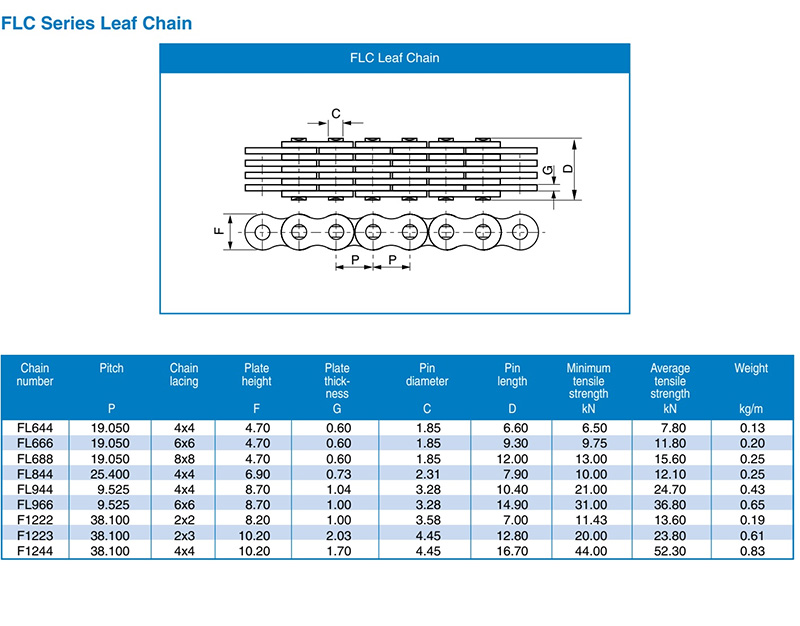 FLC Series Leaf Chain

FLC Leaf Chain

C
G
D
F
P
P

| Chain number | Pitch P | Chain lacing | Plate height F | Plate thickness G | Pin diameter C | Pin length D | Minimum tensile strength kN | Average tensile strength kN | Weight kg/m |
|---|---|---|---|---|---|---|---|---|---|
| FL644 | 19.050 | 4x4 | 4.70 | 0.60 | 1.85 | 6.60 | 6.50 | 7.80 | 0.13 |
| FL666 | 19.050 | 6x6 | 4.70 | 0.60 | 1.85 | 9.30 | 9.75 | 11.80 | 0.20 |
| FL688 | 19.050 | 8x8 | 4.70 | 0.60 | 1.85 | 12.00 | 13.00 | 15.60 | 0.25 |
| FL844 | 25.400 | 4x4 | 6.90 | 0.73 | 2.31 | 7.90 | 10.00 | 12.10 | 0.25 |
| FL944 | 9.525 | 4x4 | 8.70 | 1.04 | 3.28 | 10.40 | 21.00 | 24.70 | 0.43 |
| FL966 | 9.525 | 6x6 | 8.70 | 1.00 | 3.28 | 14.90 | 31.00 | 36.80 | 0.65 |
| F1222 | 38.100 | 2x2 | 8.20 | 1.00 | 3.58 | 7.00 | 11.43 | 13.60 | 0.19 |
| F1223 | 38.100 | 2x3 | 10.20 | 2.03 | 4.45 | 12.80 | 20.00 | 23.80 | 0.61 |
| F1244 | 38.100 | 4x4 | 10.20 | 1.70 | 4.45 | 16.70 | 44.00 | 52.30 | 0.83 |